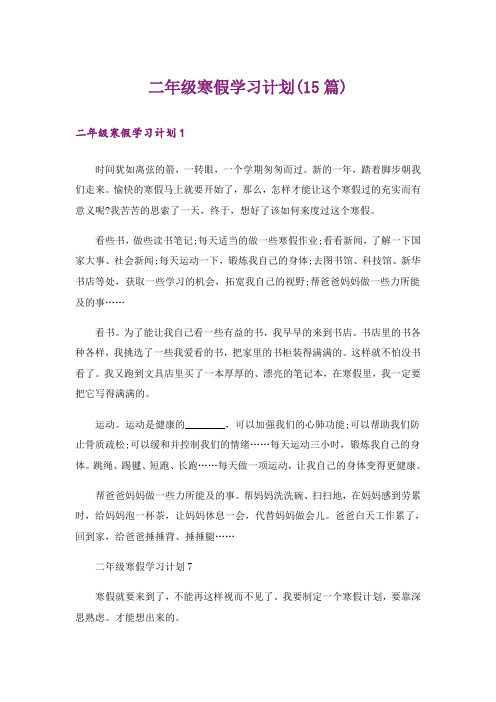 二年级寒假学习计划(15篇)

二年级寒假学习计划1

时间犹如离弦的箭，一转眼，一个学期匆匆而过。新的一年，踏着脚步朝我们走来。愉快的寒假马上就要开始了，那么，怎样才能让这个寒假过的充实而有意义呢?我苦苦的思索了一天，终于，想好了该如何来度过这个寒假。

看些书，做些读书笔记;每天适当的做一些寒假作业;看看新闻，了解一下国家大事、社会新闻;每天运动一下，锻炼我自己的身体;去图书馆、科技馆、新华书店等处，获取一些学习的机会，拓宽我自己的视野;帮爸爸妈妈做一些力所能及的事……

看书。为了能让我自己看一些有益的书，我早早的来到书店。书店里的书各种各样，我挑选了一些我爱看的书，把家里的书柜装得满满的。这样就不怕没书看了。我又跑到文具店里买了一本厚厚的、漂亮的笔记本，在寒假里，我一定要把它写得满满的。

运动。运动是健康的________，可以加强我们的心肺功能;可以帮助我们防止骨质疏松;可以缓和并控制我们的情绪……每天运动三小时，锻炼我自己的身体。跳绳、踢毽、短跑、长跑……每天做一项运动，让我自己的身体变得更健康。

帮爸爸妈妈做一些力所能及的事。帮妈妈洗洗碗、扫扫地，在妈妈感到劳累时，给妈妈泡一杯茶，让妈妈休息一会，代替妈妈做会儿。爸爸白天工作累了，回到家，给爸爸捶捶背、捶捶腿……

二年级寒假学习计划7

寒假就要来到了，不能再这样视而不见了，我要制定一个寒假计划，要靠深思熟虑。才能想出来的。